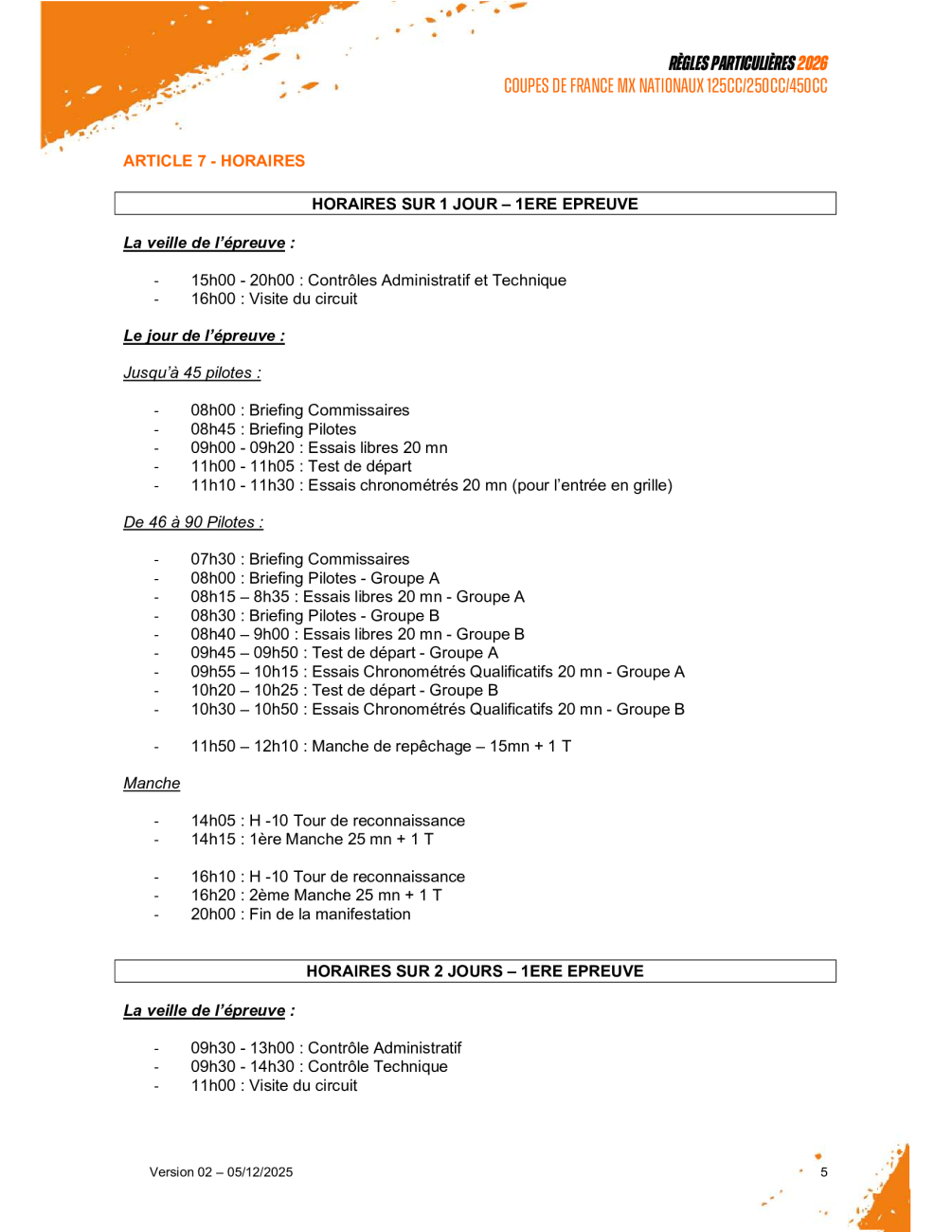 RÈGLES PARTICULIÈRES 2026
COUPES DE FRANCE MX NATIONAUX 125CC/250CC/450CC

ARTICLE 7 - HORAIRES

HORAIRES SUR 1 JOUR – 1ERE EPREUVE

La veille de l'épreuve :

- 15h00 - 20h00 : Contrôles Administratif et Technique
- 16h00 : Visite du circuit

Le jour de l'épreuve :

Jusqu'à 45 pilotes :

- 08h00 : Briefing Commissaires
- 08h45 : Briefing Pilotes
- 09h00 - 09h20 : Essais libres 20 mn
- 11h00 - 11h05 : Test de départ
- 11h10 - 11h30 : Essais chronométrés 20 mn (pour l'entrée en grille)

De 46 à 90 Pilotes :

- 07h30 : Briefing Commissaires
- 08h00 : Briefing Pilotes - Groupe A
- 08h15 – 8h35 : Essais libres 20 mn - Groupe A
- 08h30 : Briefing Pilotes - Groupe B
- 08h40 – 9h00 : Essais libres 20 mn - Groupe B
- 09h45 – 09h50 : Test de départ - Groupe A
- 09h55 – 10h15 : Essais Chronométrés Qualificatifs 20 mn - Groupe A
- 10h20 – 10h25 : Test de départ - Groupe B
- 10h30 – 10h50 : Essais Chronométrés Qualificatifs 20 mn - Groupe B

- 11h50 – 12h10 : Manche de repêchage – 15mn + 1 T

Manche

- 14h05 : H -10 Tour de reconnaissance
- 14h15 : 1ère Manche 25 mn + 1 T

- 16h10 : H -10 Tour de reconnaissance
- 16h20 : 2ème Manche 25 mn + 1 T
- 20h00 : Fin de la manifestation

HORAIRES SUR 2 JOURS – 1ERE EPREUVE

La veille de l'épreuve :

- 09h30 - 13h00 : Contrôle Administratif
- 09h30 - 14h30 : Contrôle Technique
- 11h00 : Visite du circuit

Version 02 – 05/12/2025

5